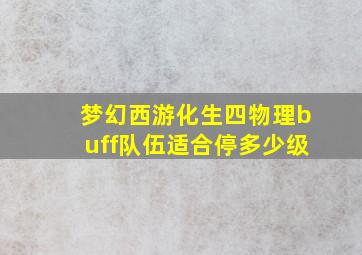 梦幻西游化生四物理buff队伍适合停多少级